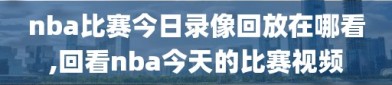 nba比赛今日录像回放在哪看,回看nba今天的比赛视频